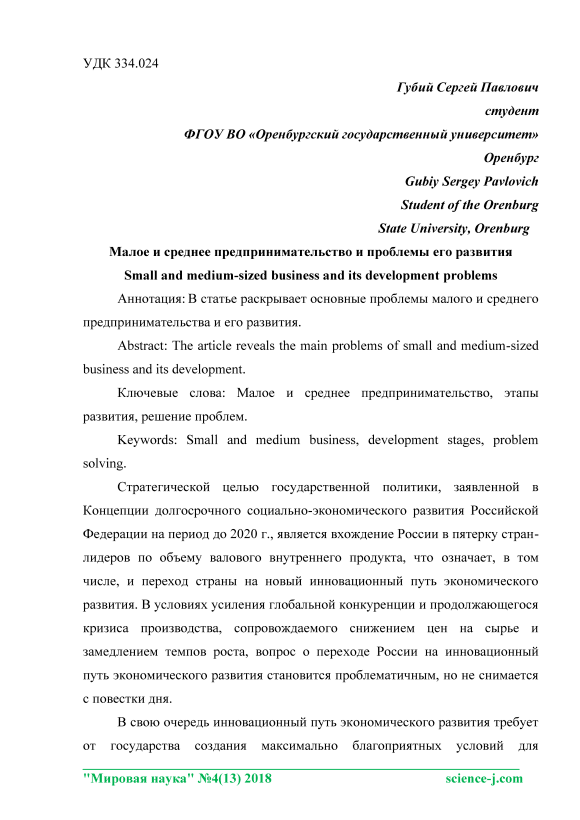 УДК 334.024

Губий Сергей Павлович
студент
ФГОУ ВО «Оренбургский государственный университет»
Оренбург
Gubiy Sergey Pavlovich
Student of the Orenburg
State University, Orenburg

Малое и среднее предпринимательство и проблемы его развития
Small and medium-sized business and its development problems

Аннотация: В статье раскрывает основные проблемы малого и среднего предпринимательства и его развития.

Abstract: The article reveals the main problems of small and medium-sized business and its development.

Ключевые слова: Малое и среднее предпринимательство, этапы развития, решение проблем.

Keywords: Small and medium business, development stages, problem solving.

Стратегической целью государственной политики, заявленной в Концепции долгосрочного социально-экономического развития Российской Федерации на период до 2020 г., является вхождение России в пятерку стран-лидеров по объему валового внутреннего продукта, что означает, в том числе, и переход страны на новый инновационный путь экономического развития. В условиях усиления глобальной конкуренции и продолжающегося кризиса производства, сопровождаемого снижением цен на сырье и замедлением темпов роста, вопрос о переходе России на инновационный путь экономического развития становится проблематичным, но не снимается с повестки дня.

В свою очередь инновационный путь экономического развития требует от государства создания максимально благоприятных условий для

"Мировая наука" №4(13) 2018 science-j.com